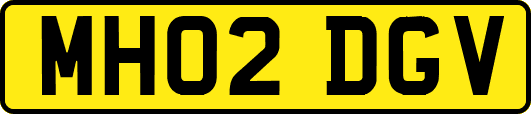 MH02 DGV